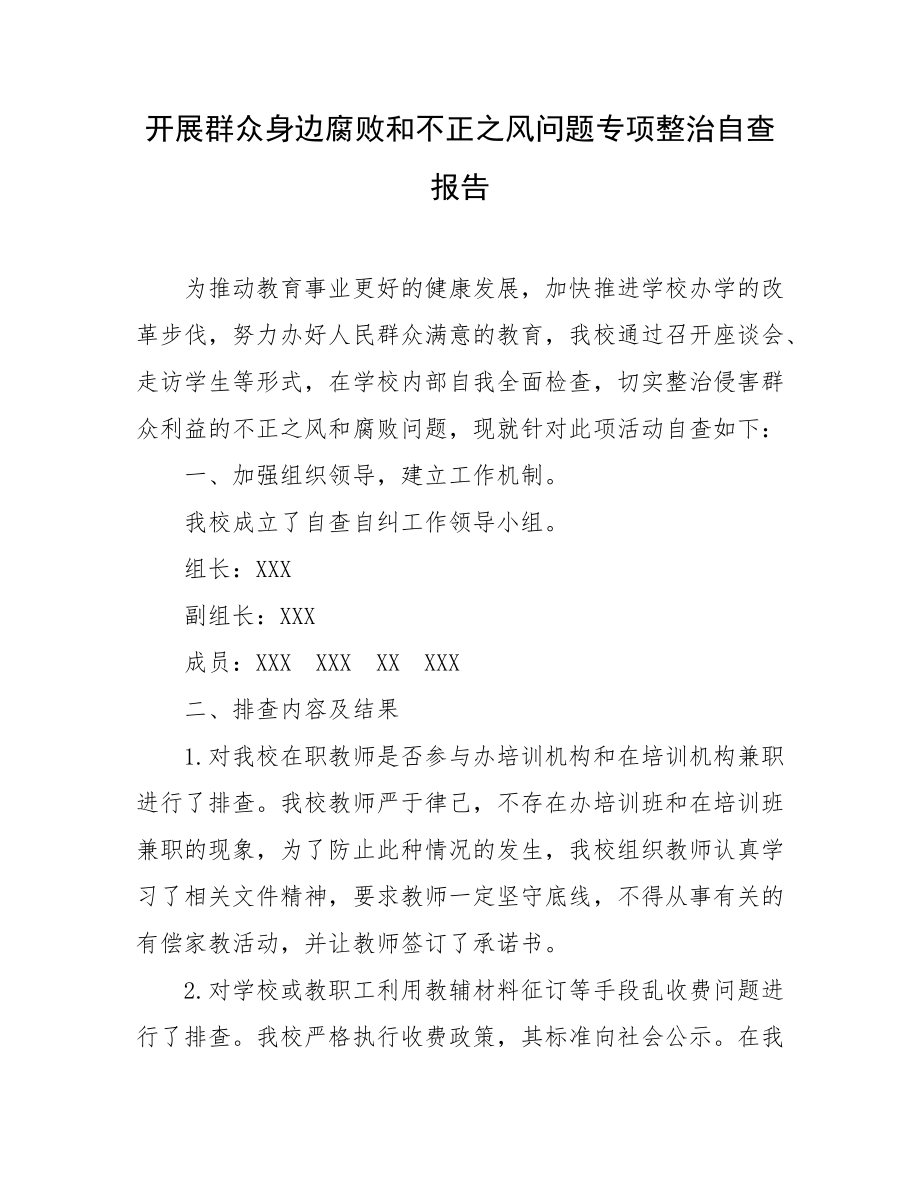 开展群众身边腐败和不正之风问题专项整治自查报告

为推动教育事业更好的健康发展，加快推进学校办学的改革步伐，努力办好人民群众满意的教育，我校通过召开座谈会、走访学生等形式，在学校内部自我全面检查，切实整治侵害群众利益的不正之风和腐败问题，现就针对此项活动自查如下：

一、加强组织领导，建立工作机制。

我校成立了自查自纠工作领导小组。

组长：XXX

副组长：XXX

成员：XXX　XXX　XX　XXX

二、排查内容及结果

1.对我校在职教师是否参与办培训机构和在培训机构兼职进行了排查。我校教师严于律己，不存在办培训班和在培训班兼职的现象，为了防止此种情况的发生，我校组织教师认真学习了相关文件精神，要求教师一定坚守底线，不得从事有关的有偿家教活动，并让教师签订了承诺书。

2.对学校或教职工利用教辅材料征订等手段乱收费问题进行了排查。我校严格执行收费政策，其标准向社会公示。在我